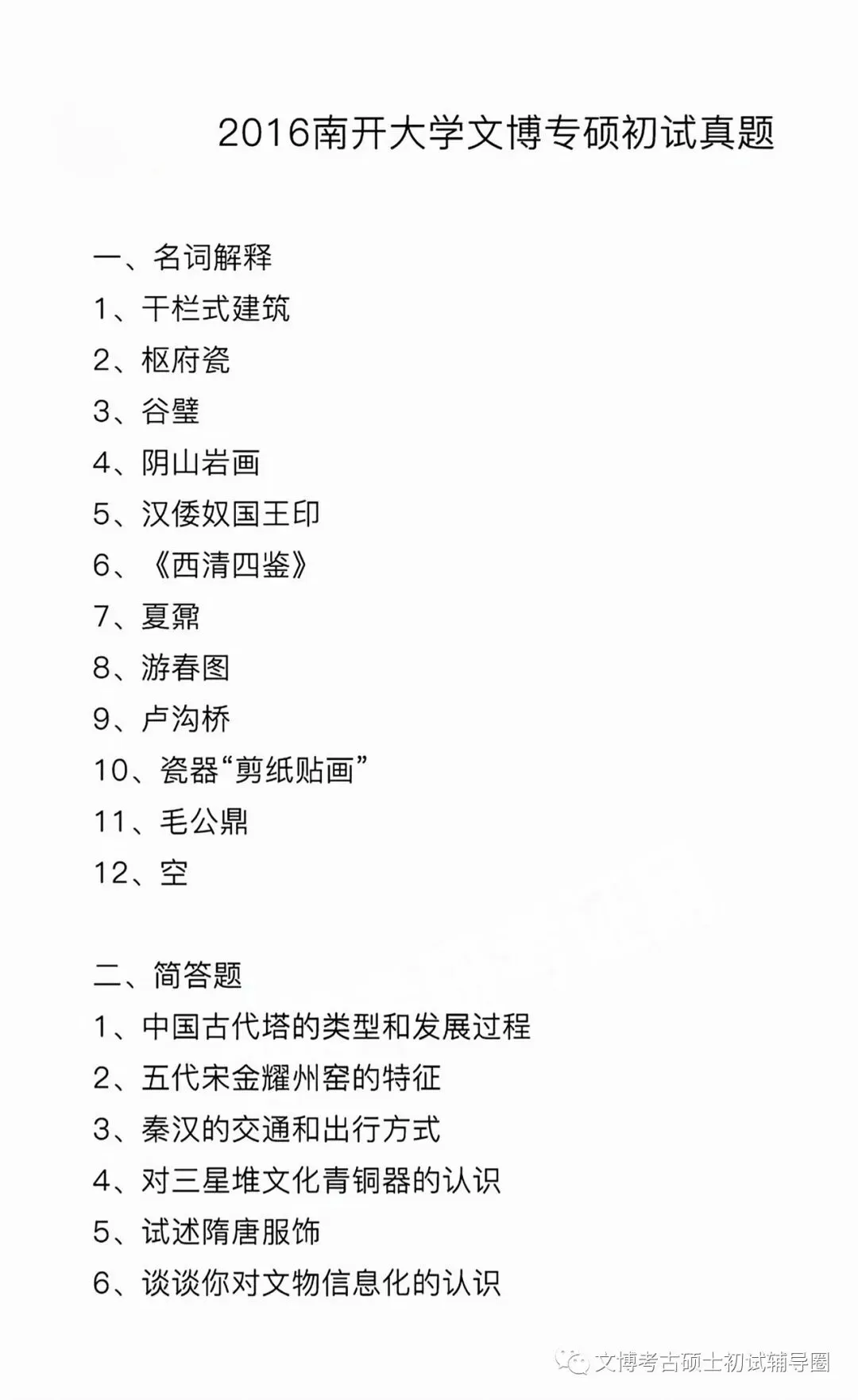 2016南开大学文博专硕初试真题

一、名词解释

1、干栏式建筑

2、枢府瓷

3、谷璧

4、阴山岩画

5、汉倭奴国王印

6、《西清四鉴》

7、夏鼐

8、游春图

9、卢沟桥

10、瓷器“剪纸贴画”

11、毛公鼎

12、空

二、简答题

1、中国古代塔的类型和发展过程

2、五代宋金耀州窑的特征

3、秦汉的交通和出行方式

4、对三星堆文化青铜器的认识

5、试述隋唐服饰

6、谈谈你对文物信息化的认识

文博考古硕士初试辅导圈